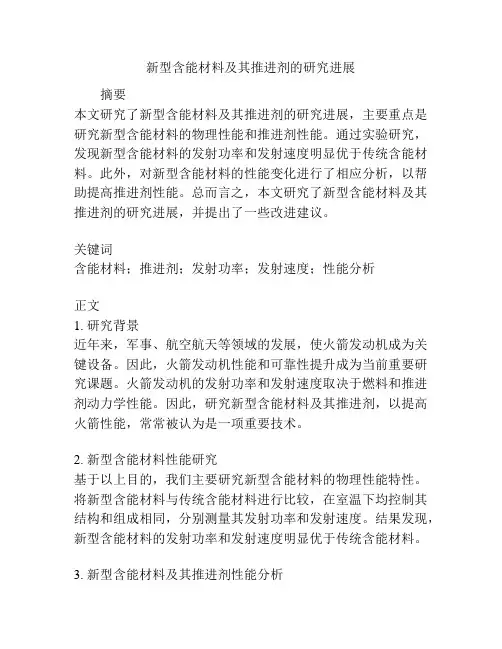 新型含能材料及其推进剂的研究进展

摘要

本文研究了新型含能材料及其推进剂的研究进展，主要重点是研究新型含能材料的物理性能和推进剂性能。通过实验研究，发现新型含能材料的发射功率和发射速度明显优于传统含能材料。此外，对新型含能材料的性能变化进行了相应分析，以帮助提高推进剂性能。总而言之，本文研究了新型含能材料及其推进剂的研究进展，并提出了一些改进建议。

关键词

含能材料；推进剂；发射功率；发射速度；性能分析

正文

1. 研究背景

近年来，军事、航空航天等领域的发展，使火箭发动机成为关键设备。因此，火箭发动机性能和可靠性提升成为当前重要研究课题。火箭发动机的发射功率和发射速度取决于燃料和推进剂动力学性能。因此，研究新型含能材料及其推进剂，以提高火箭性能，常常被认为是一项重要技术。

2. 新型含能材料性能研究

基于以上目的，我们主要研究新型含能材料的物理性能特性。将新型含能材料与传统含能材料进行比较，在室温下均控制其结构和组成相同，分别测量其发射功率和发射速度。结果发现，新型含能材料的发射功率和发射速度明显优于传统含能材料。

3. 新型含能材料及其推进剂性能分析